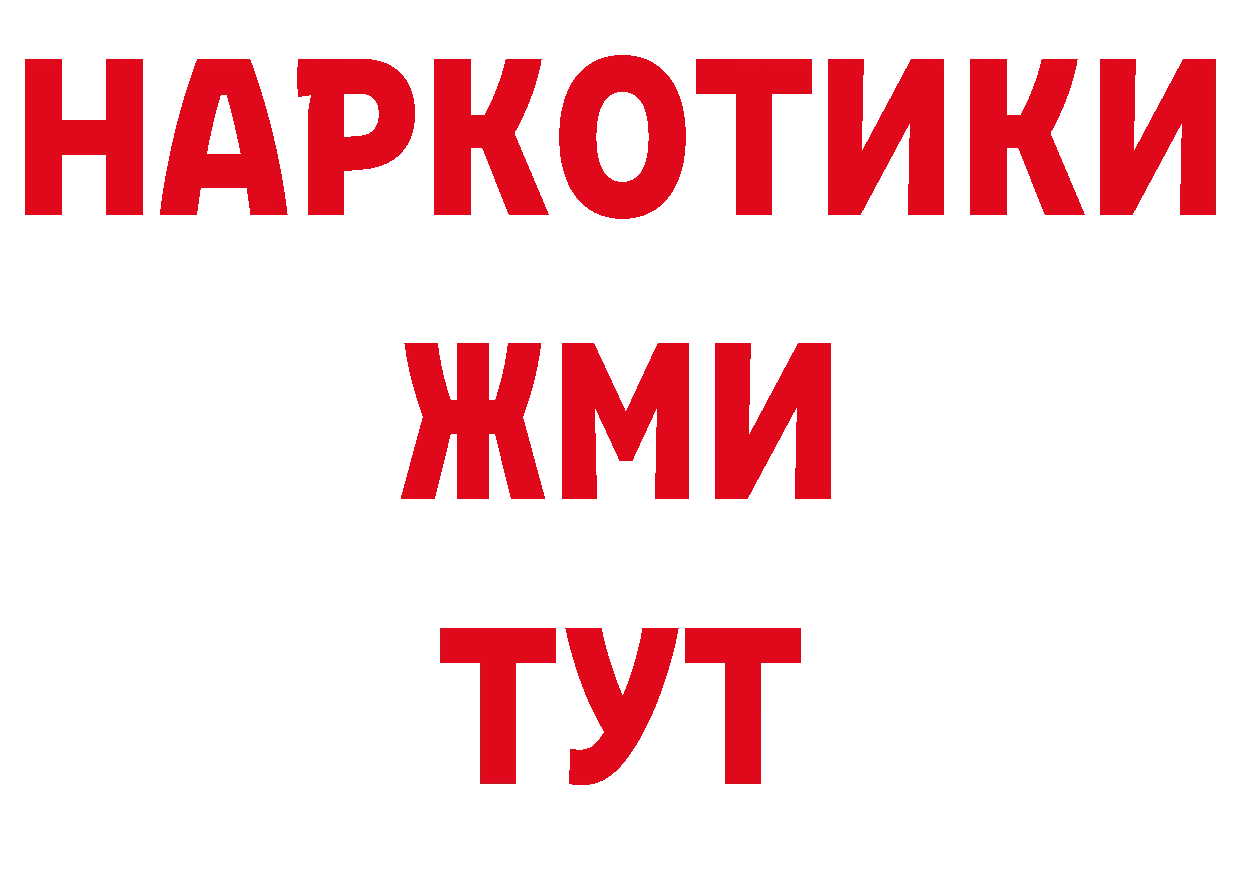 НАРКОТИКИ
ЖМИ
ТУТ